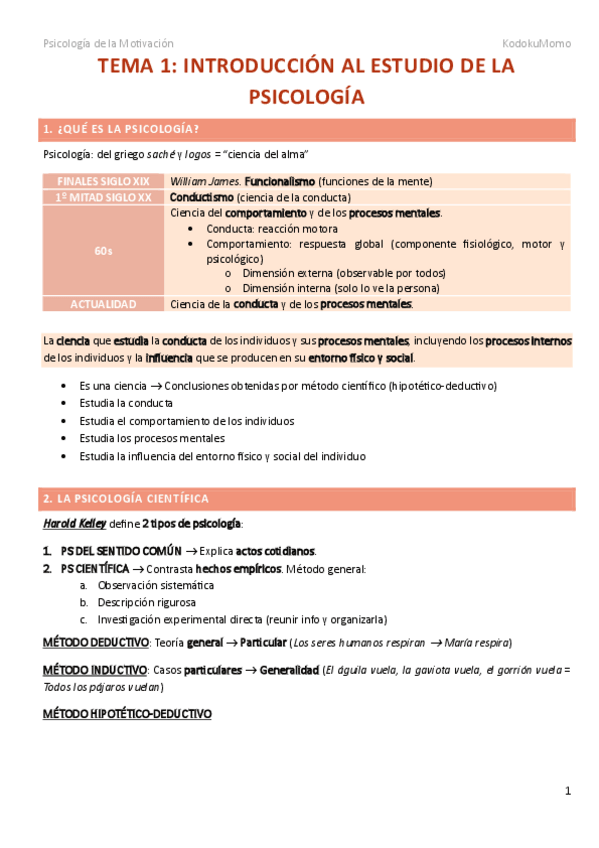 Psicología de la Motivación KodokuMomo

TEMA 1: INTRODUCCIÓN AL ESTUDIO DE LA PSICOLOGÍA

1. ¿QUÉ ES LA PSICOLOGÍA?

Psicología: del griego saché y logos = "ciencia del alma"

| FINALES SIGLO XIX | William James. Funcionalismo (funciones de la mente) |
|---|---|
| 1º MITAD SIGLO XX | Conductismo (ciencia de la conducta) |
| 60s | Ciencia del comportamiento y de los procesos mentales. • Conducta: reacción motora • Comportamiento: respuesta global (componente fisiológico, motor y psicológico) o Dimensión externa (observable por todos) o Dimensión interna (solo lo ve la persona) |
| ACTUALIDAD | Ciencia de la conducta y de los procesos mentales. |

La ciencia que estudia la conducta de los individuos y sus procesos mentales, incluyendo los procesos internos de los individuos y la influencia que se producen en su entorno físico y social.

• Es una ciencia → Conclusiones obtenidas por método científico (hipotético-deductivo)
• Estudia la conducta
• Estudia el comportamiento de los individuos
• Estudia los procesos mentales
• Estudia la influencia del entorno físico y social del individuo

2. LA PSICOLOGÍA CIENTÍFICA

Harold Kelley define 2 tipos de psicología:

1. PS DEL SENTIDO COMÚN → Explica actos cotidianos.
2. PS CIENTÍFICA → Contrasta hechos empíricos. Método general:
a. Observación sistemática
b. Descripción rigurosa
c. Investigación experimental directa (reunir info y organizarla)

MÉTODO DEDUCTIVO: Teoría general → Particular (Los seres humanos respiran → María respira)

MÉTODO INDUCTIVO: Casos particulares → Generalidad (El águila vuela, la gaviota vuela, el gorrión vuela = Todos los pájaros vuelan)

MÉTODO HIPOTÉTICO-DEDUCTIVO

1